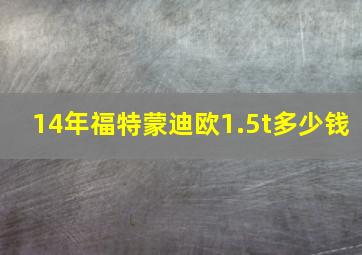 14年福特蒙迪欧1.5t多少钱